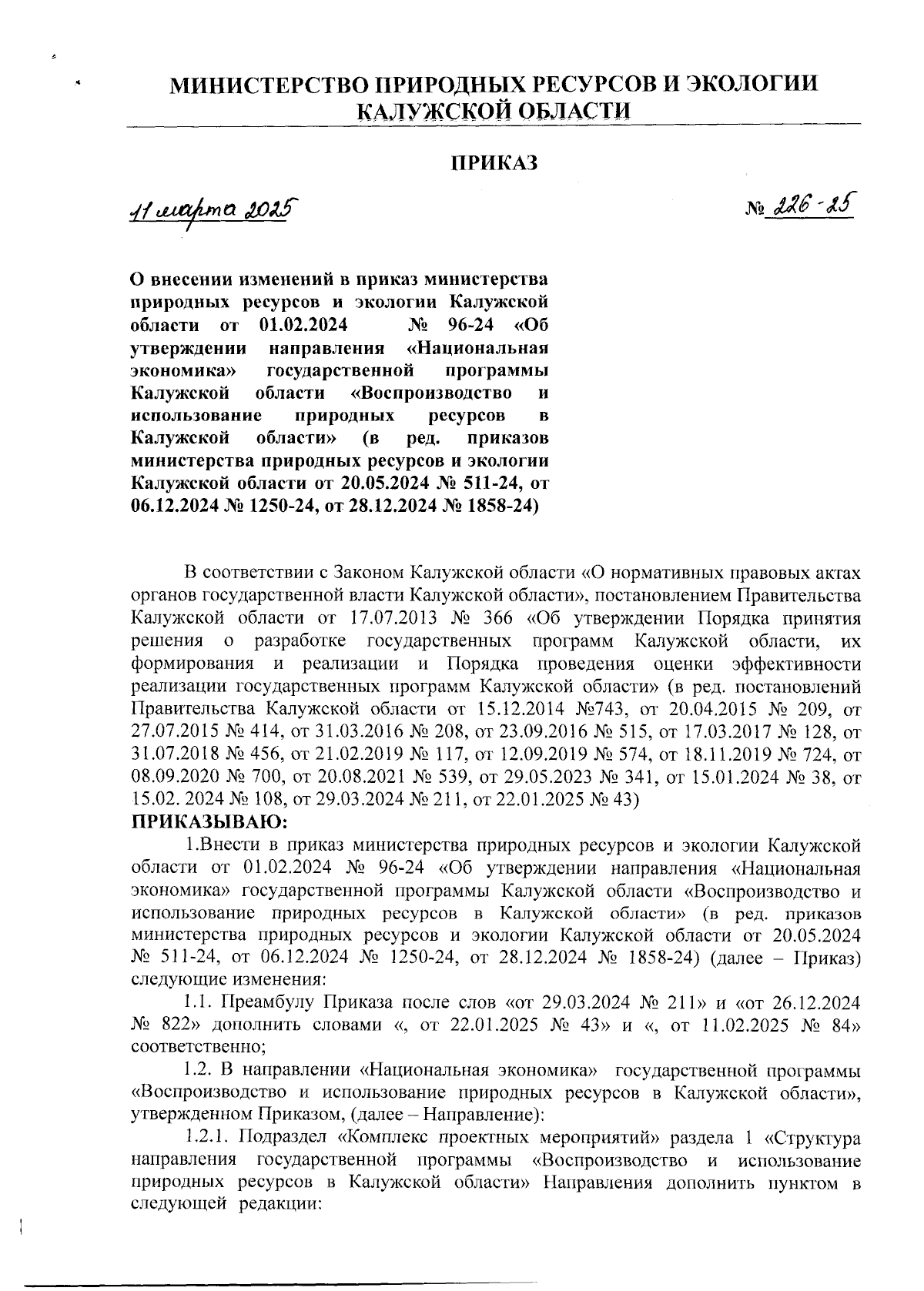 МИНИСТЕРСТВО ПРИРОДНЫХ РЕСУРСОВ И ЭКОЛОГИИ КАЛУЖСКОЙ ОБЛАСТИ

ПРИКАЗ

11 марта 2025

№ 226-25

О внесении изменений в приказ министерства природных ресурсов и экологии Калужской области от 01.02.2024 № 96-24 «Об утверждении направления «Национальная экономика» государственной программы Калужской области «Воспроизводство и использование природных ресурсов в Калужской области» (в ред. приказов министерства природных ресурсов и экологии Калужской области от 20.05.2024 № 511-24, от 06.12.2024 № 1250-24, от 28.12.2024 № 1858-24)

В соответствии с Законом Калужской области «О нормативных правовых актах органов государственной власти Калужской области», постановлением Правительства Калужской области от 17.07.2013 № 366 «Об утверждении Порядка принятия решения о разработке государственных программ Калужской области, их формирования и реализации и Порядка проведения оценки эффективности реализации государственных программ Калужской области» (в ред. постановлений Правительства Калужской области от 15.12.2014 №743, от 20.04.2015 № 209, от 27.07.2015 № 414, от 31.03.2016 № 208, от 23.09.2016 № 515, от 17.03.2017 № 128, от 31.07.2018 № 456, от 21.02.2019 № 117, от 12.09.2019 № 574, от 18.11.2019 № 724, от 08.09.2020 № 700, от 20.08.2021 № 539, от 29.05.2023 № 341, от 15.01.2024 № 38, от 15.02. 2024 № 108, от 29.03.2024 № 211, от 22.01.2025 № 43)
ПРИКАЗЫВАЮ:

1.Внести в приказ министерства природных ресурсов и экологии Калужской области от 01.02.2024 № 96-24 «Об утверждении направления «Национальная экономика» государственной программы Калужской области «Воспроизводство и использование природных ресурсов в Калужской области» (в ред. приказов министерства природных ресурсов и экологии Калужской области от 20.05.2024 № 511-24, от 06.12.2024 № 1250-24, от 28.12.2024 № 1858-24) (далее – Приказ) следующие изменения:

1.1. Преамбулу Приказа после слов «от 29.03.2024 № 211» и «от 26.12.2024 № 822» дополнить словами «, от 22.01.2025 № 43» и «, от 11.02.2025 № 84» соответственно;

1.2. В направлении «Национальная экономика» государственной программы «Воспроизводство и использование природных ресурсов в Калужской области», утвержденном Приказом, (далее – Направление):

1.2.1. Подраздел «Комплекс проектных мероприятий» раздела 1 «Структура направления государственной программы «Воспроизводство и использование природных ресурсов в Калужской области» Направления дополнить пунктом в следующей редакции: